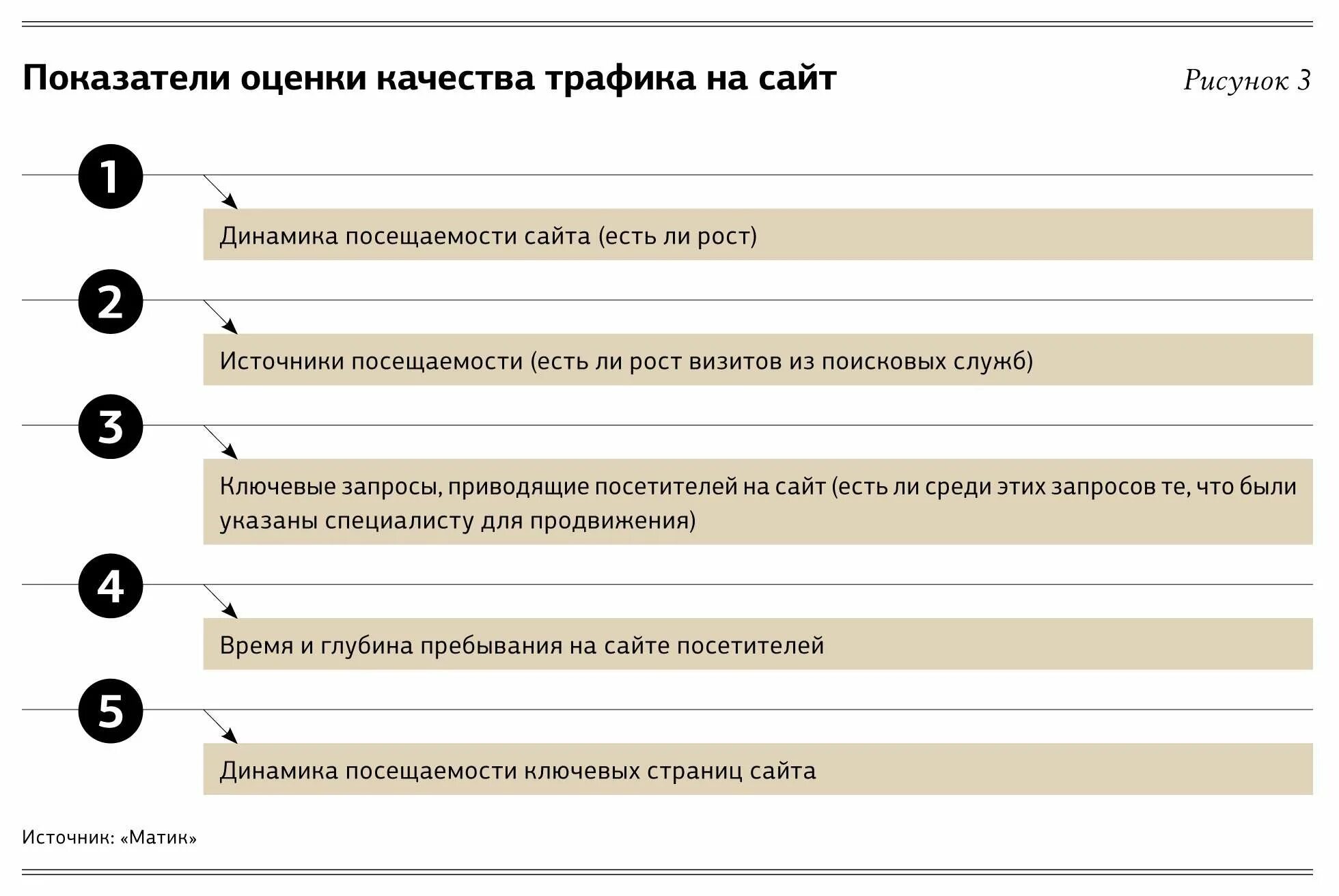 Показатели оценки качества трафика на сайт

Рисунок 3

1

Динамика посещаемости сайта (есть ли рост)

2

Источники посещаемости (есть ли рост визитов из поисковых служб)

3

Ключевые запросы, приводящие посетителей на сайт (есть ли среди этих запросов те, что были указаны специалисту для продвижения)

4

Время и глубина пребывания на сайте посетителей

5

Динамика посещаемости ключевых страниц сайта

Источник: «Матик»